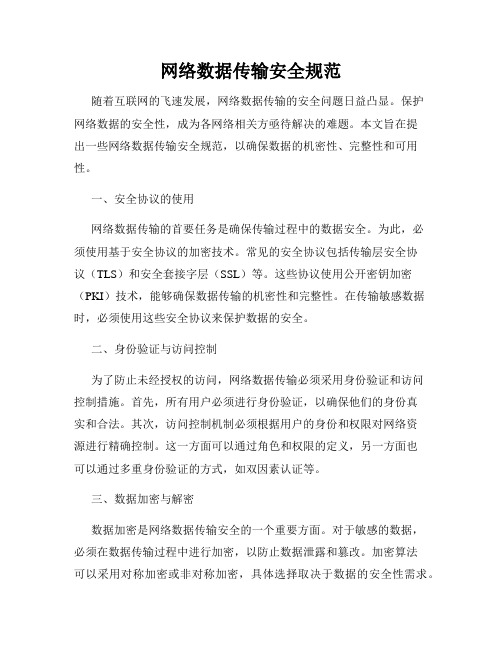 网络数据传输安全规范

随着互联网的飞速发展，网络数据传输的安全问题日益凸显。保护网络数据的安全性，成为各网络相关方亟待解决的难题。本文旨在提出一些网络数据传输安全规范，以确保数据的机密性、完整性和可用性。

一、安全协议的使用

网络数据传输的首要任务是确保传输过程中的数据安全。为此，必须使用基于安全协议的加密技术。常见的安全协议包括传输层安全协议（TLS）和安全套接字层（SSL）等。这些协议使用公开密钥加密（PKI）技术，能够确保数据传输的机密性和完整性。在传输敏感数据时，必须使用这些安全协议来保护数据的安全。

二、身份验证与访问控制

为了防止未经授权的访问，网络数据传输必须采用身份验证和访问控制措施。首先，所有用户必须进行身份验证，以确保他们的身份真实和合法。其次，访问控制机制必须根据用户的身份和权限对网络资源进行精确控制。这一方面可以通过角色和权限的定义，另一方面也可以通过多重身份验证的方式，如双因素认证等。

三、数据加密与解密

数据加密是网络数据传输安全的一个重要方面。对于敏感的数据，必须在数据传输过程中进行加密，以防止数据泄露和篡改。加密算法可以采用对称加密或非对称加密，具体选择取决于数据的安全性需求。